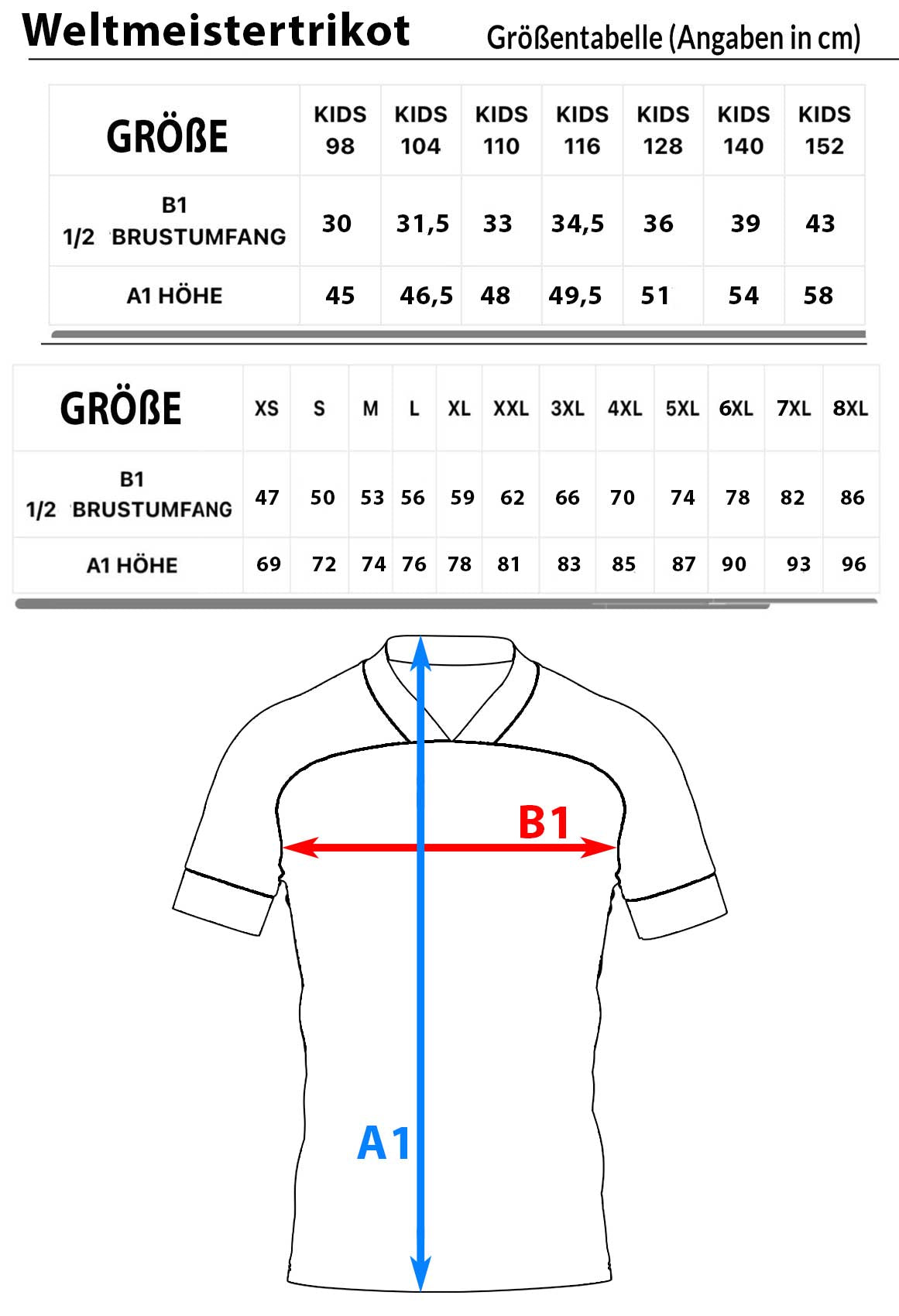 Weltmeistertrikot

Größentabelle (Angaben in cm)

| GRÖßE | KIDS 98 | KIDS 104 | KIDS 110 | KIDS 116 | KIDS 128 | KIDS 140 | KIDS 152 |
|---|---|---|---|---|---|---|---|
| B1 1/2 BRUSTUMFANG | 30 | 31,5 | 33 | 34,5 | 36 | 39 | 43 |
| A1 HÖHE | 45 | 46,5 | 48 | 49,5 | 51 | 54 | 58 |

| GRÖßE | XS | S | M | L | XL | XXL | 3XL | 4XL | 5XL | 6XL | 7XL | 8XL |
|---|---|---|---|---|---|---|---|---|---|---|---|---|
| B1 1/2 BRUSTUMFANG | 47 | 50 | 53 | 56 | 59 | 62 | 66 | 70 | 74 | 78 | 82 | 86 |
| A1 HÖHE | 69 | 72 | 74 | 76 | 78 | 81 | 83 | 85 | 87 | 90 | 93 | 96 |

B1

A1